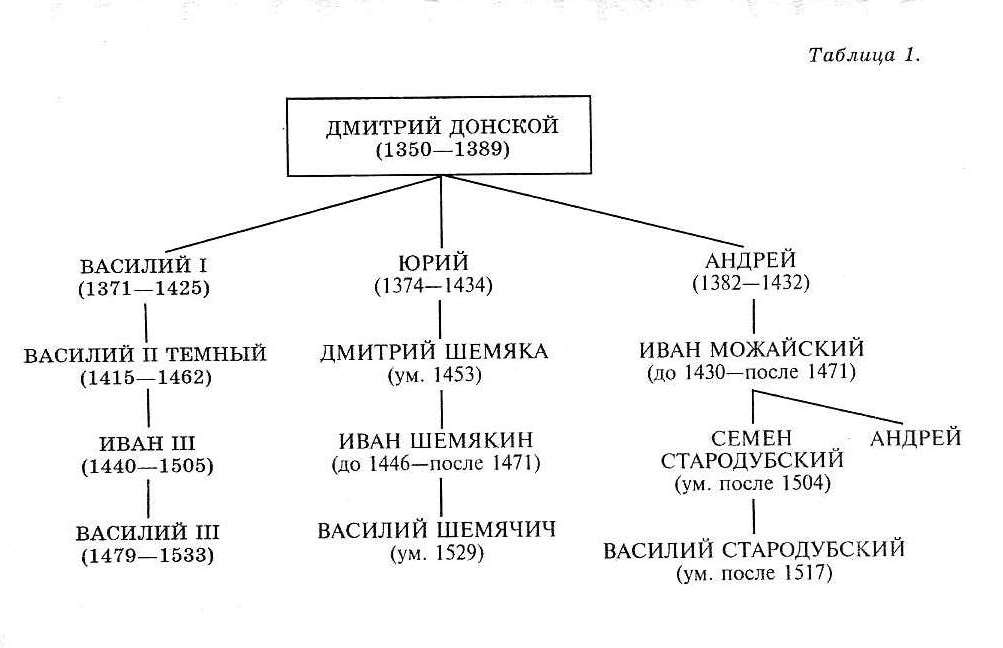 Таблица 1.

ДМИТРИЙ ДОНСКОЙ
(1350—1389)

ВАСИЛИЙ I
(1371—1425)

ВАСИЛИЙ II ТЕМНЫЙ
(1415—1462)

ИВАН III
(1440—1505)

ВАСИЛИЙ III
(1479—1533)

ЮРИЙ
(1374—1434)

ДМИТРИЙ ШЕМЯКА
(ум. 1453)

ИВАН ШЕМЯКИН
(до 1446—после 1471)

ВАСИЛИЙ ШЕМЯЧИЧ
(ум. 1529)

АНДРЕЙ
(1382—1432)

ИВАН МОЖАЙСКИЙ
(до 1430—после 1471)

СЕМЕН
СТАРОДУБСКИЙ
(ум. после 1504)

АНДРЕЙ

ВАСИЛИЙ СТАРОДУБСКИЙ
(ум. после 1517)